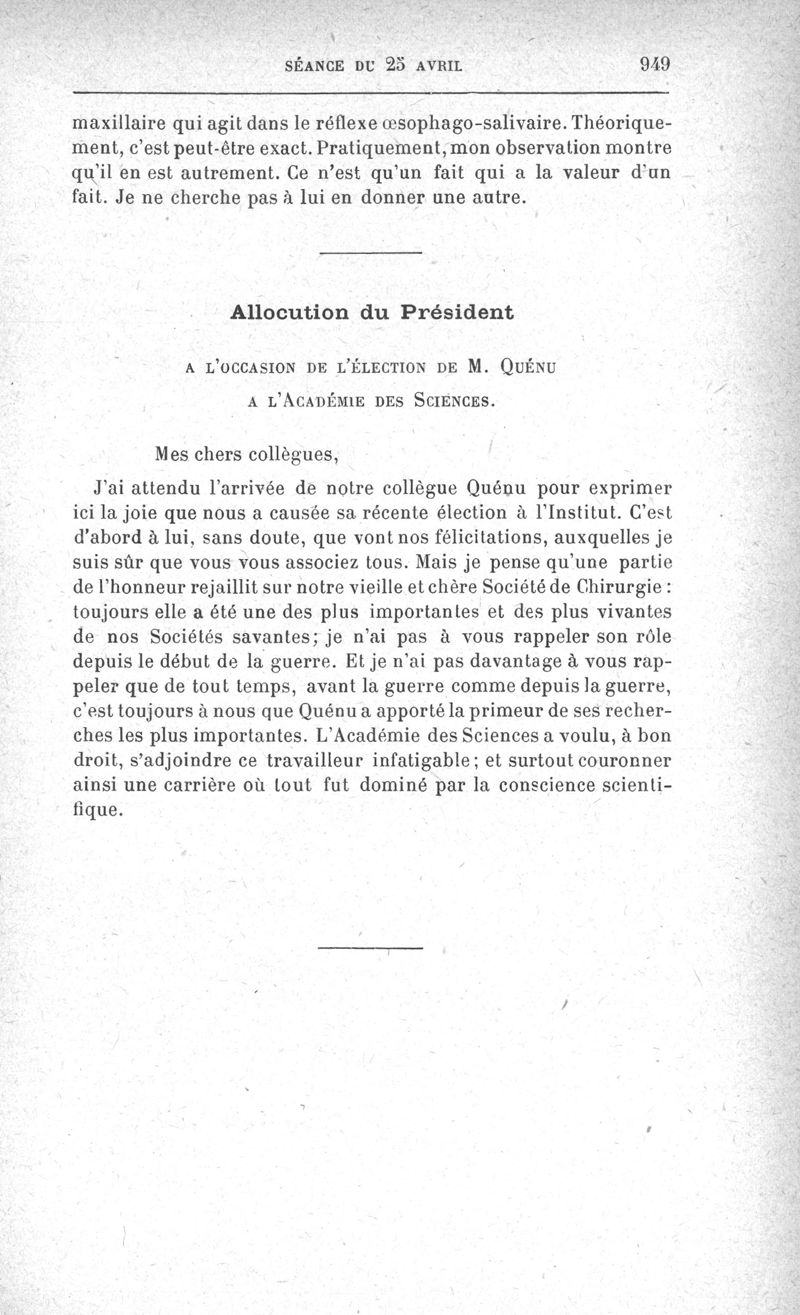 SÉANCE DU 25 AVRIL 949

maxillaire qui agit dans le réflexe œsophago-salivaire. Théoriquement, c'est peut-être exact. Pratiquement, mon observation montre qu'il en est autrement. Ce n'est qu'un fait qui a la valeur d'un fait. Je ne cherche pas à lui en donner une autre.

Allocution du Président

A L'OCCASION DE L'ÉLECTION DE M. QUÉNU A L'ACADÉMIE DES SCIENCES.

Mes chers collègues,

J'ai attendu l'arrivée de notre collègue Quénu pour exprimer ici la joie que nous a causée sa récente élection à l'Institut. C'est d'abord à lui, sans doute, que vont nos félicitations, auxquelles je suis sûr que vous vous associez tous. Mais je pense qu'une partie de l'honneur rejaillit sur notre vieille et chère Société de Chirurgie : toujours elle a été une des plus importantes et des plus vivantes de nos Sociétés savantes; je n'ai pas à vous rappeler son rôle depuis le début de la guerre. Et je n'ai pas davantage à vous rappeler que de tout temps, avant la guerre comme depuis la guerre, c'est toujours à nous que Quénu a apporté la primeur de ses recherches les plus importantes. L'Académie des Sciences a voulu, à bon droit, s'adjoindre ce travailleur infatigable; et surtout couronner ainsi une carrière où tout fut dominé par la conscience scientifique.